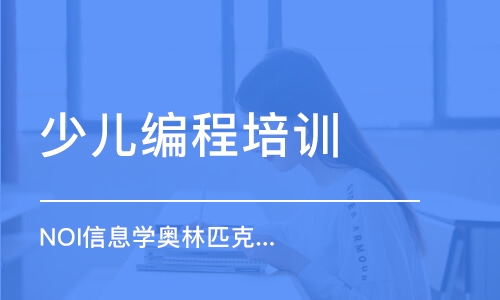 少儿编程培训

NOI信息学奥林匹克...

UNDER ARMOUR